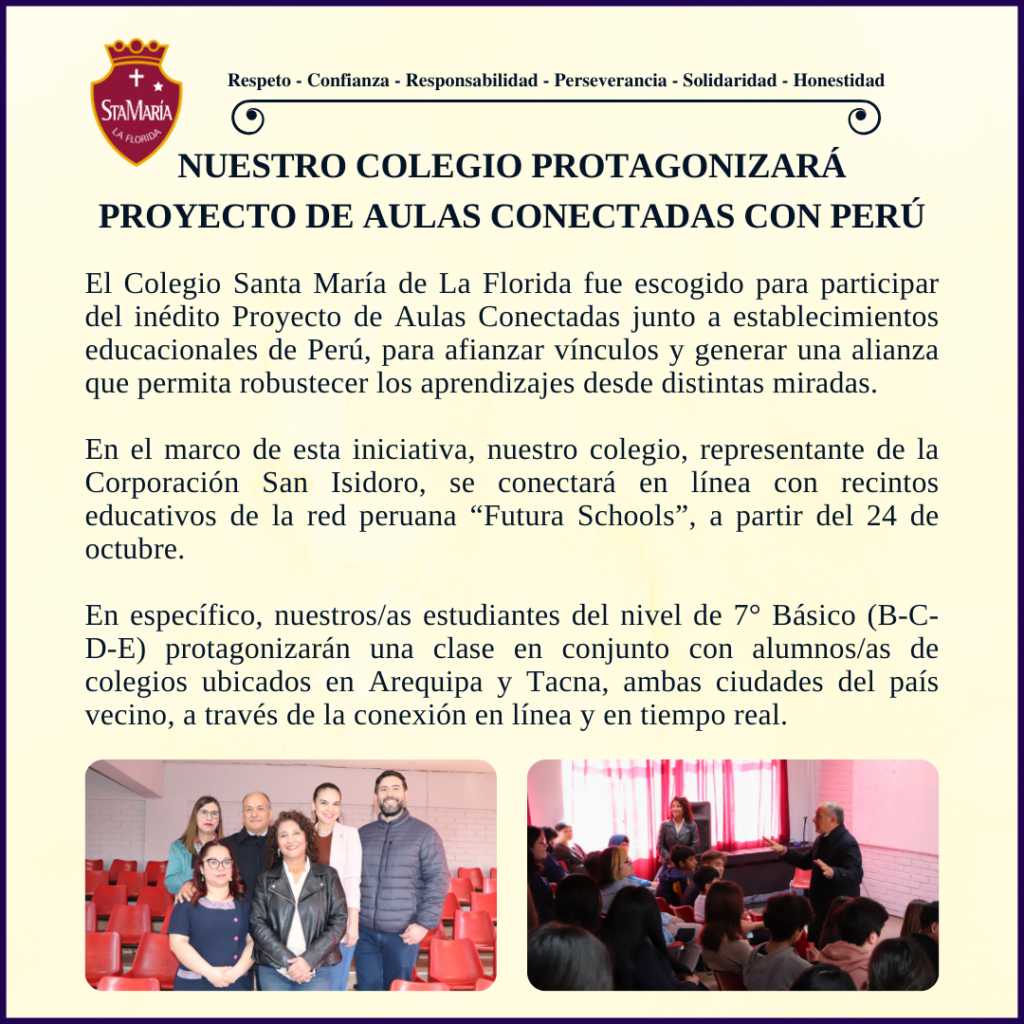 StaMaría
LA FLORIDA

Respeto - Confianza - Responsabilidad - Perseverancia - Solidaridad - Honestidad

NUESTRO COLEGIO PROTAGONIZARÁ PROYECTO DE AULAS CONECTADAS CON PERÚ

El Colegio Santa María de La Florida fue escogido para participar del inédito Proyecto de Aulas Conectadas junto a establecimientos educacionales de Perú, para afianzar vínculos y generar una alianza que permita robustecer los aprendizajes desde distintas miradas.

En el marco de esta iniciativa, nuestro colegio, representante de la Corporación San Isidoro, se conectará en línea con recintos educativos de la red peruana “Futura Schools”, a partir del 24 de octubre.

En específico, nuestros/as estudiantes del nivel de 7° Básico (B-C-D-E) protagonizarán una clase en conjunto con alumnos/as de colegios ubicados en Arequipa y Tacna, ambas ciudades del país vecino, a través de la conexión en línea y en tiempo real.